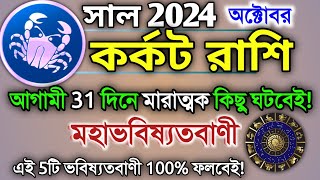 সাল 2024 অক্টোবর

কর্কট রাশি

আগামী 31 দিনে মারাত্মক কিছু ঘটবেই!

মহাভবিষ্যতবাণী

এই 5টি ভবিষ্যতবাণী 100% ফলবেই!